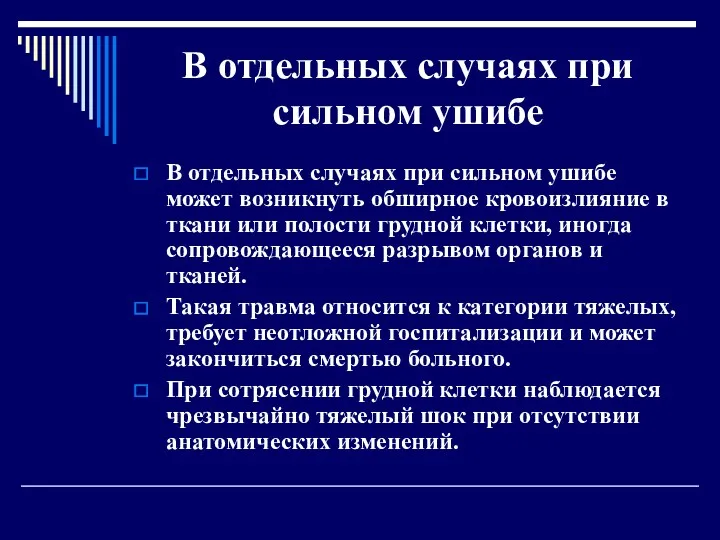 В отдельных случаях при сильном ушибе

В отдельных случаях при сильном ушибе может возникнуть обширное кровоизлияние в ткани или полости грудной клетки, иногда сопровождающееся разрывом органов и тканей.

Такая травма относится к категории тяжелых, требует неотложной госпитализации и может закончиться смертью больного.

При сотрясении грудной клетки наблюдается чрезвычайно тяжелый шок при отсутствии анатомических изменений.